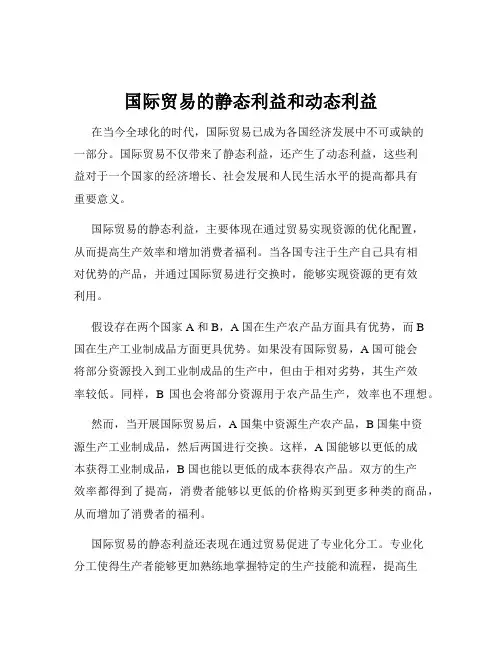 国际贸易的静态利益和动态利益

在当今全球化的时代，国际贸易已成为各国经济发展中不可或缺的一部分。国际贸易不仅带来了静态利益，还产生了动态利益，这些利益对于一个国家的经济增长、社会发展和人民生活水平的提高都具有重要意义。

国际贸易的静态利益，主要体现在通过贸易实现资源的优化配置，从而提高生产效率和增加消费者福利。当各国专注于生产自己具有相对优势的产品，并通过国际贸易进行交换时，能够实现资源的更有效利用。

假设存在两个国家 A 和 B，A 国在生产农产品方面具有优势，而 B 国在生产工业制成品方面更具优势。如果没有国际贸易，A 国可能会将部分资源投入到工业制成品的生产中，但由于相对劣势，其生产效率较低。同样，B 国也会将部分资源用于农产品生产，效率也不理想。

然而，当开展国际贸易后，A 国集中资源生产农产品，B 国集中资源生产工业制成品，然后两国进行交换。这样，A 国能够以更低的成本获得工业制成品，B 国也能以更低的成本获得农产品。双方的生产效率都得到了提高，消费者能够以更低的价格购买到更多种类的商品，从而增加了消费者的福利。

国际贸易的静态利益还表现在通过贸易促进了专业化分工。专业化分工使得生产者能够更加熟练地掌握特定的生产技能和流程，提高生